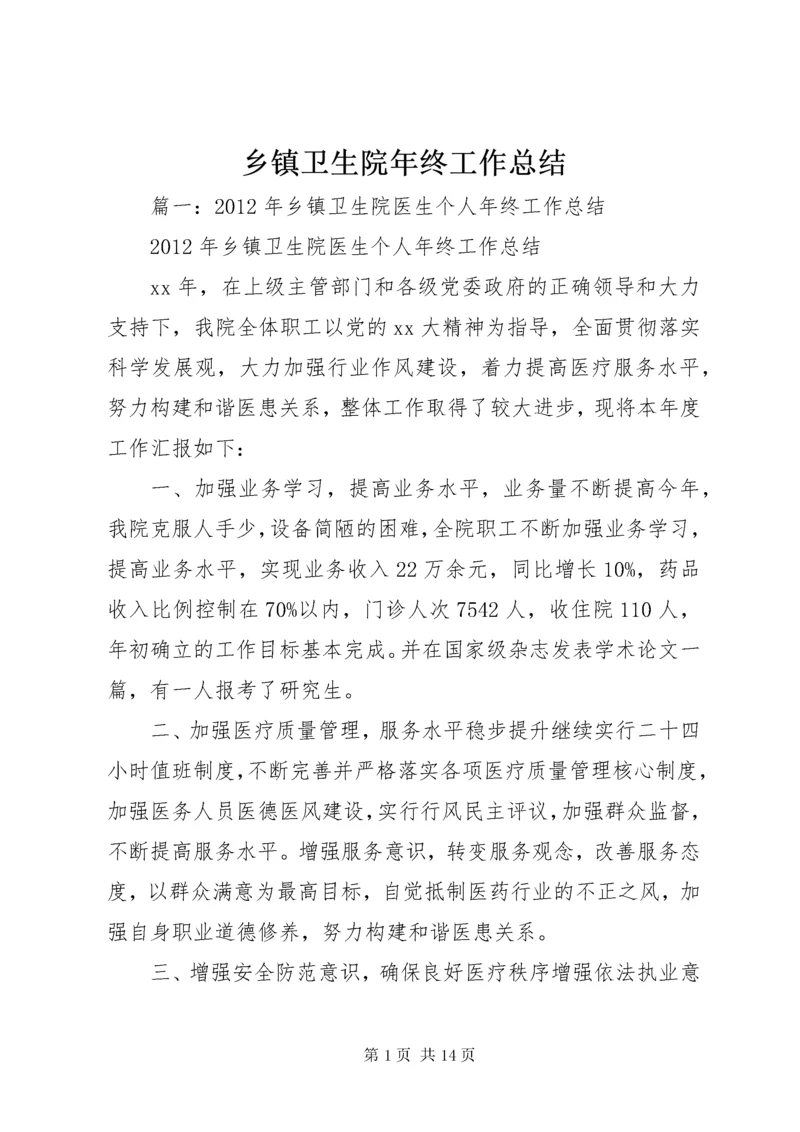 乡镇卫生院年终工作总结

篇一：2012 年乡镇卫生院医生个人年终工作总结

2012 年乡镇卫生院医生个人年终工作总结

xx 年，在上级主管部门和各级党委政府的正确领导和大力支持下，我院全体职工以党的 xx 大精神为指导，全面贯彻落实科学发展观，大力加强行业作风建设，着力提高医疗服务水平，努力构建和谐医患关系，整体工作取得了较大进步，现将本年度工作汇报如下：

一、加强业务学习，提高业务水平，业务量不断提高今年，我院克服人手少，设备简陋的困难，全院职工不断加强业务学习，提高业务水平，实现业务收入 22 万余元，同比增长 10%，药品收入比例控制在 70%以内，门诊人次 7542 人，收住院 110 人，年初确立的工作目标基本完成。并在国家级杂志发表学术论文一篇，有一人报考了研究生。

二、加强医疗质量管理，服务水平稳步提升继续实行二十四小时值班制度，不断完善并严格落实各项医疗质量管理核心制度，加强医务人员医德医风建设，实行行风民主评议，加强群众监督，不断提高服务水平。增强服务意识，转变服务观念，改善服务态度，以群众满意为最高目标，自觉抵制医药行业的不正之风，加强自身职业道德修养，努力构建和谐医患关系。

三、增强安全防范意识，确保良好医疗秩序增强依法执业意

第 1 页 共 14 页